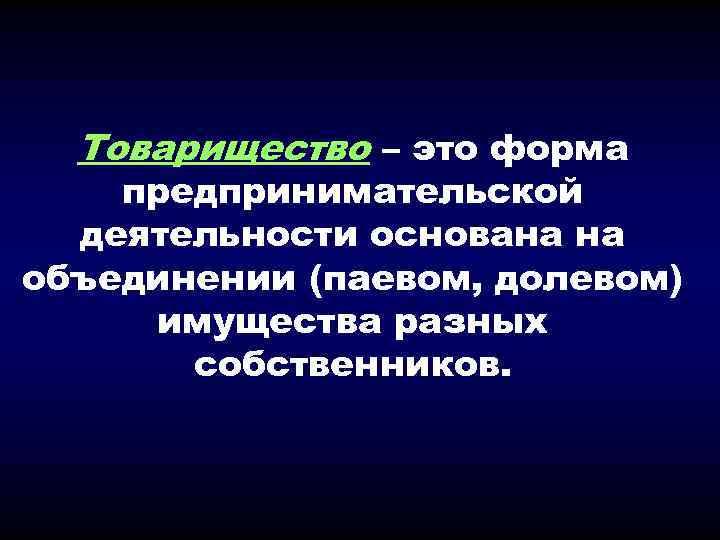 Товарищество – это форма предпринимательской деятельности основана на объединении (паевом, долевом) имущества разных собственников.